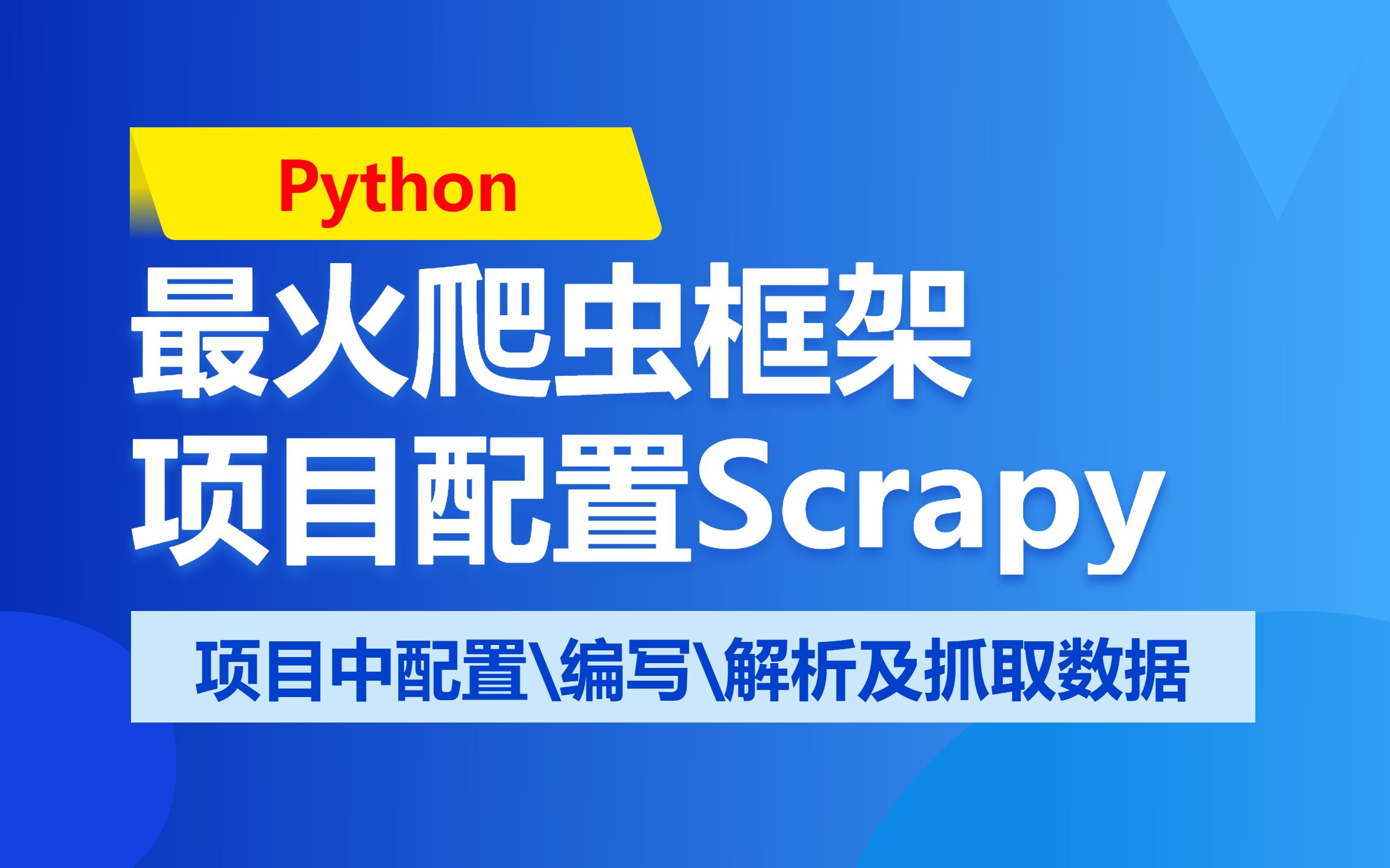 Python

最火爬虫框架
项目配置Scrapy

项目中配置\编写\解析及抓取数据